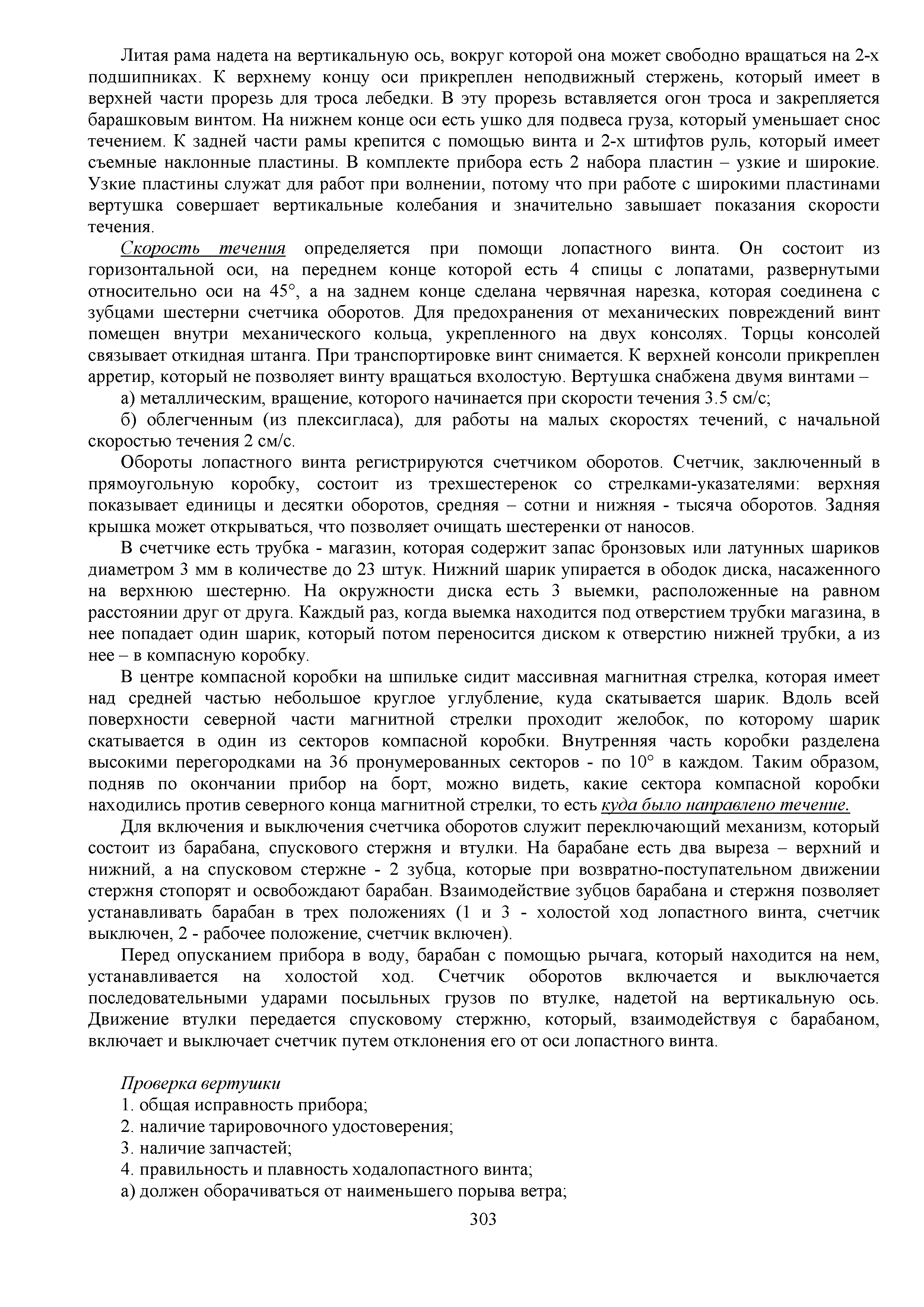 Литая рама надета на вертикальную ось, вокруг которой она может свободно вращаться на 2-х подшипниках. К верхнему концу оси прикреплен неподвижный стержень, который имеет в верхней части прорезь для троса лебедки. В эту прорезь вставляется огон троса и закрепляется барашковым винтом. На нижнем конце оси есть ушко для подвеса груза, который уменьшает снос течением. К задней части рамы крепится с помощью винта и 2-х штифтов руль, который имеет съемные наклонные пластины. В комплекте прибора есть 2 набора пластин – узкие и широкие. Узкие пластины служат для работ при волнении, потому что при работе с широкими пластинами вертушка совершает вертикальные колебания и значительно завышает показания скорости течения.

Скорость течения определяется при помощи лопастного винта. Он состоит из горизонтальной оси, на переднем конце которой есть 4 спицы с лопатами, развернутыми относительно оси на 45°, а на заднем конце сделана червячная нарезка, которая соединена с зубцами шестерни счетчика оборотов. Для предохранения от механических повреждений винт помещен внутри механического кольца, укрепленного на двух консолях. Торцы консолей связывает откидная штанга. При транспортировке винт снимается. К верхней консоли прикреплен арретир, который не позволяет винту вращаться вхолостую. Вертушка снабжена двумя винтами –

а) металлическим, вращение, которого начинается при скорости течения 3.5 см/с;

б) облегченным (из плексигласа), для работы на малых скоростях течений, с начальной скоростью течения 2 см/с.

Обороты лопастного винта регистрируются счетчиком оборотов. Счетчик, заключенный в прямоугольную коробку, состоит из трехшестеренок со стрелками-указателями: верхняя показывает единицы и десятки оборотов, средняя – сотни и нижняя - тысяча оборотов. Задняя крышка может открываться, что позволяет очищать шестеренки от наносов.

В счетчике есть трубка - магазин, которая содержит запас бронзовых или латунных шариков диаметром 3 мм в количестве до 23 штук. Нижний шарик упирается в ободок диска, насаженного на верхнюю шестерню. На окружности диска есть 3 выемки, расположенные на равном расстоянии друг от друга. Каждый раз, когда выемка находится под отверстием трубки магазина, в нее попадает один шарик, который потом переносится диском к отверстию нижней трубки, а из нее – в компасную коробку.

В центре компасной коробки на шпильке сидит массивная магнитная стрелка, которая имеет над средней частью небольшое круглое углубление, куда скатывается шарик. Вдоль всей поверхности северной части магнитной стрелки проходит желобок, по которому шарик скатывается в один из секторов компасной коробки. Внутренняя часть коробки разделена высокими перегородками на 36 пронумерованных секторов - по 10° в каждом. Таким образом, подняв по окончании прибор на борт, можно видеть, какие сектора компасной коробки находились против северного конца магнитной стрелки, то есть куда было направлено течение.

Для включения и выключения счетчика оборотов служит переключающий механизм, который состоит из барабана, спускового стержня и втулки. На барабане есть два выреза – верхний и нижний, а на спусковом стержне - 2 зубца, которые при возвратно-поступательном движении стержня стопорят и освобождают барабан. Взаимодействие зубцов барабана и стержня позволяет устанавливать барабан в трех положениях (1 и 3 - холостой ход лопастного винта, счетчик выключен, 2 - рабочее положение, счетчик включен).

Перед опусканием прибора в воду, барабан с помощью рычага, который находится на нем, устанавливается на холостой ход. Счетчик оборотов включается и выключается последовательными ударами посыльных грузов по втулке, надетой на вертикальную ось. Движение втулки передается спусковому стержню, который, взаимодействуя с барабаном, включает и выключает счетчик путем отклонения его от оси лопастного винта.

Проверка вертушки
1. общая исправность прибора;
2. наличие тарировочного удостоверения;
3. наличие запчастей;
4. правильность и плавность ходалопастного винта;
а) должен оборачиваться от наименьшего порыва ветра;

303